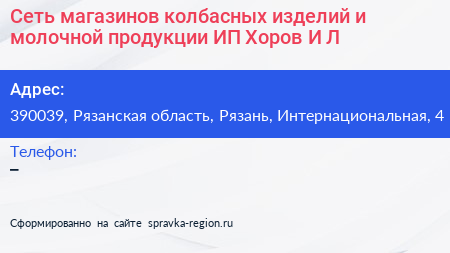 Сеть магазинов колбасных изделий и молочной продукции ИП Хоров И Л

Адрес:
390039, Рязанская область, Рязань, Интернациональная, 4

Телефон:
–

Сформированно на сайте spravka-region.ru